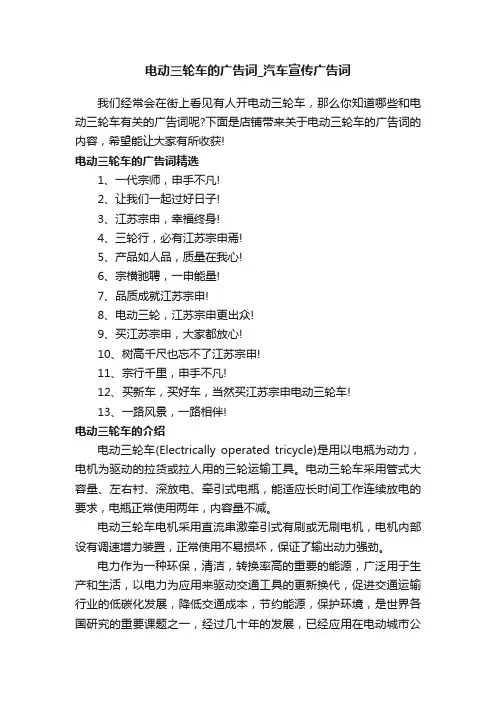 电动三轮车的广告词_汽车宣传广告词

我们经常会在街上看见有人开电动三轮车，那么你知道哪些和电动三轮车有关的广告词呢?下面是店铺带来关于电动三轮车的广告词的内容，希望能让大家有所收获!

电动三轮车的广告词精选

1、一代宗师，申手不凡!

2、让我们一起过好日子!

3、江苏宗申，幸福终身!

4、三轮行，必有江苏宗申焉!

5、产品如人品，质量在我心!

6、宗横驰骋，一申能量!

7、品质成就江苏宗申!

8、电动三轮，江苏宗申更出众!

9、买江苏宗申，大家都放心!

10、树高千尺也忘不了江苏宗申!

11、宗行千里，申手不凡!

12、买新车，买好车，当然买江苏宗申电动三轮车!

13、一路风景，一路相伴!

电动三轮车的介绍

电动三轮车(Electrically operated tricycle)是用以电瓶为动力，电机为驱动的拉货或拉人用的三轮运输工具。电动三轮车采用管式大容量、左右衬、深放电、牵引式电瓶，能适应长时间工作连续放电的要求，电瓶正常使用两年，内容量不减。

电动三轮车电机采用直流串激牵引式有刷或无刷电机，电机内部设有调速增力装置，正常使用不易损坏，保证了输出动力强劲。

电力作为一种环保，清洁，转换率高的重要的能源，广泛用于生产和生活，以电力为应用来驱动交通工具的更新换代，促进交通运输行业的低碳化发展，降低交通成本，节约能源，保护环境，是世界各国研究的重要课题之一，经过几十年的发展，已经应用在电动城市公